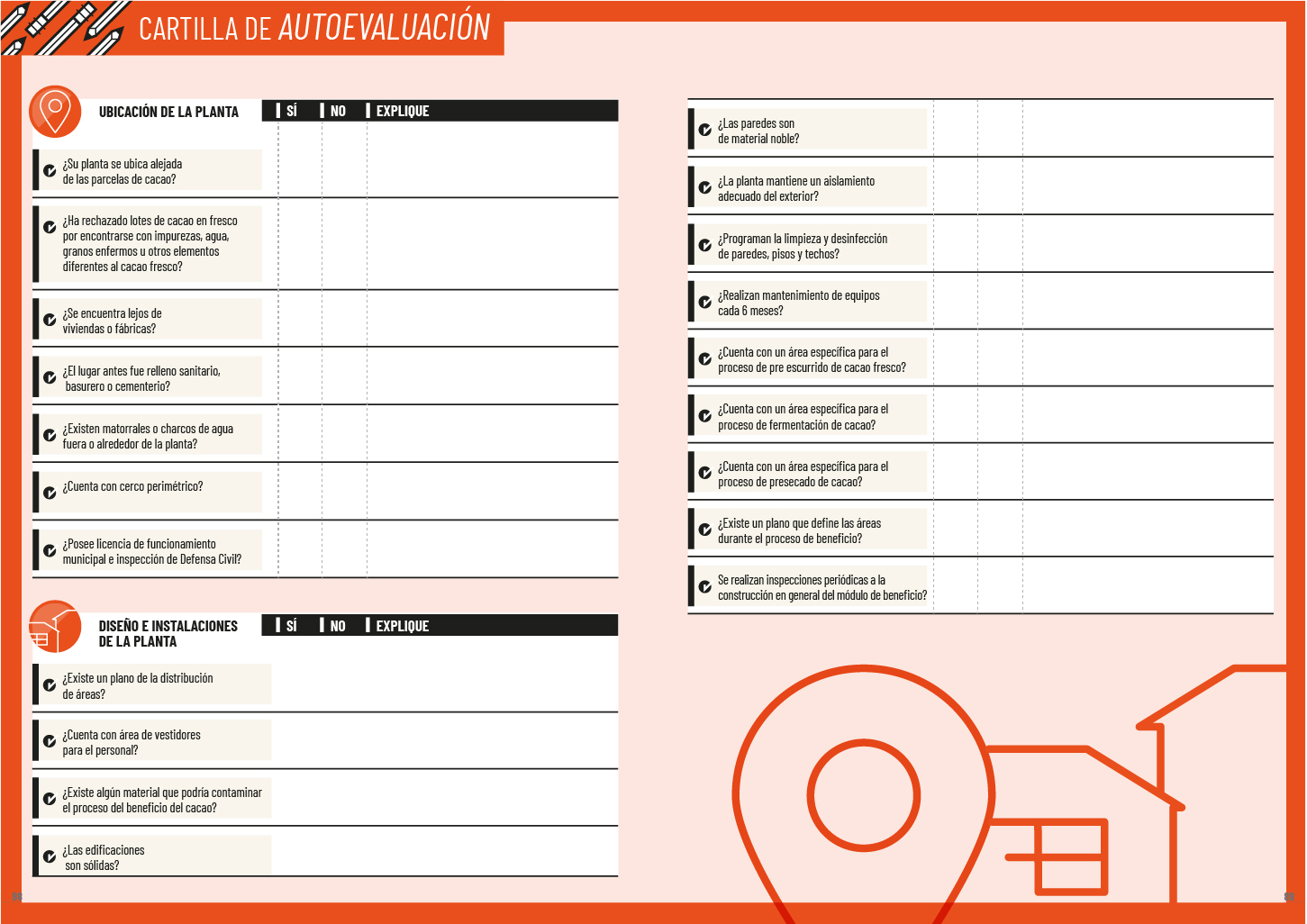 CARTILLA DE AUTOEVALUACIÓN

| UBICACIÓN DE LA PLANTA | SÍ | NO | EXPLIQUE |
|---|---|---|---|
| ¿Su planta se ubica alejada de las parcelas de cacao? | | | |
| ¿Ha rechazado lotes de cacao en fresco por encontrarse con impurezas, agua, granos enfermos u otros elementos diferentes al cacao fresco? | | | |
| ¿Se encuentra lejos de viviendas o fábricas? | | | |
| ¿El lugar antes fue relleno sanitario, basurero o cementerio? | | | |
| ¿Existen matorrales o charcos de agua fuera o alrededor de la planta? | | | |
| ¿Cuenta con cerco perimétrico? | | | |
| ¿Posee licencia de funcionamiento municipal e inspección de Defensa Civil? | | | |

| DISEÑO E INSTALACIONES DE LA PLANTA | SÍ | NO | EXPLIQUE |
|---|---|---|---|
| ¿Existe un plano de la distribución de áreas? | | | |
| ¿Cuenta con área de vestidores para el personal? | | | |
| ¿Existe algún material que podría contaminar el proceso del beneficio del cacao? | | | |
| ¿Las edificaciones son sólidas? | | | |
| ¿Las paredes son de material noble? | | | |
| ¿La planta mantiene un aislamiento adecuado del exterior? | | | |
| ¿Programan la limpieza y desinfección de paredes, pisos y techos? | | | |
| ¿Realizan mantenimiento de equipos cada 6 meses? | | | |
| ¿Cuenta con un área específica para el proceso de pre escurrido de cacao fresco? | | | |
| ¿Cuenta con un área específica para el proceso de fermentación de cacao? | | | |
| ¿Cuenta con un área específica para el proceso de presecado de cacao? | | | |
| ¿Existe un plano que define las áreas durante el proceso de beneficio? | | | |
| Se realizan inspecciones periódicas a la construcción en general del módulo de beneficio? | | | |